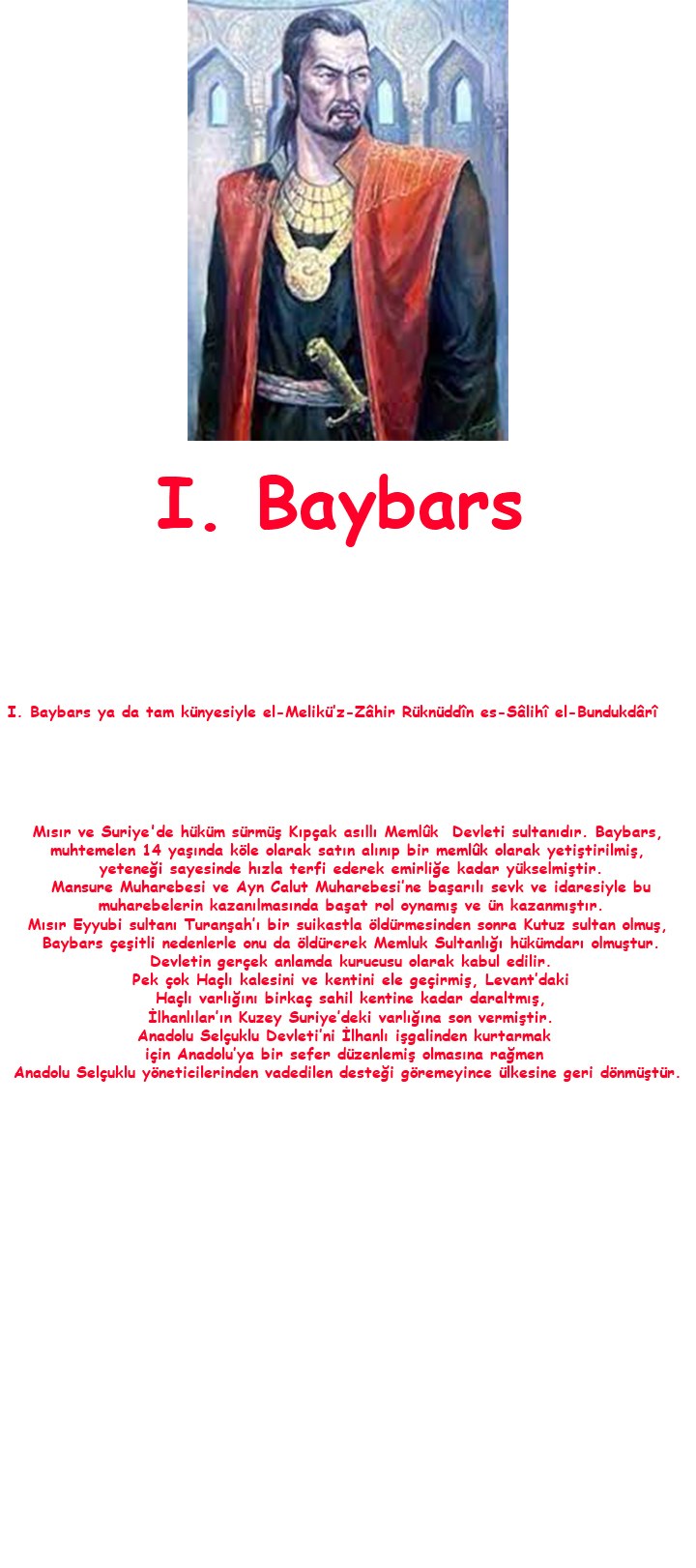 I. Baybars

I. Baybars ya da tam künyesiyle el-Melikü'z-Zâhir Rüknüddîn es-Sâlihî el-Bundukdârî

Mısır ve Suriye'de hüküm sürmüş Kıpçak asıllı Memlûk Devleti sultanıdır. Baybars, muhtemelen 14 yaşında köle olarak satın alınıp bir memlûk olarak yetiştirilmiş, yeteneği sayesinde hızla terfi ederek emirliğe kadar yükselmiştir.
Mansure Muharebesi ve Ayn Calut Muharebesi'ne başarılı sevk ve idaresiyle bu muharebelerin kazanılmasında başat rol oynamış ve ün kazanmıştır.
Mısır Eyyubi sultanı Turanşah'ı bir suikastla öldürmesinden sonra Kutuz sultan olmuş, Baybars çeşitli nedenlerle onu da öldürerek Memluk Sultanlığı hükümdarı olmuştur.
Devletin gerçek anlamda kurucusu olarak kabul edilir.
Pek çok Haçlı kalesini ve kentini ele geçirmiş, Levant'daki Haçlı varlığını birkaç sahil kentine kadar daraltmış,
İlhanlılar'ın Kuzey Suriye'deki varlığına son vermiştir.
Anadolu Selçuklu Devleti'ni İlhanlı işgalinden kurtarmak için Anadolu'ya bir sefer düzenlemiş olmasına rağmen
Anadolu Selçuklu yöneticilerinden vadedilen desteği göremeyince ülkesine geri dönmüştür.